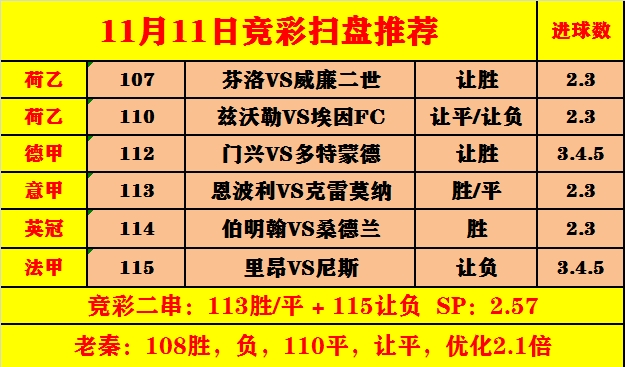 | 11月11日竞彩扫盘推荐 | | | | 进球数 |
|---|---|---|---|---|
| 荷乙 | 107 | 芬洛VS威廉二世 | 让胜 | 2.3 |
| 荷乙 | 110 | 兹沃勒VS埃因FC | 让平/让负 | 2.3 |
| 德甲 | 112 | 门兴VS多特蒙德 | 让胜 | 3.4.5 |
| 意甲 | 113 | 恩波利VS克雷莫纳 | 胜/平 | 2.3 |
| 英冠 | 114 | 伯明翰VS桑德兰 | 胜 | 2.3 |
| 法甲 | 115 | 里昂VS尼斯 | 让负 | 3.4.5 |

竞彩二串：113胜/平 + 115让负 SP：2.57

老秦：108胜，负，110平，让平，优化2.1倍